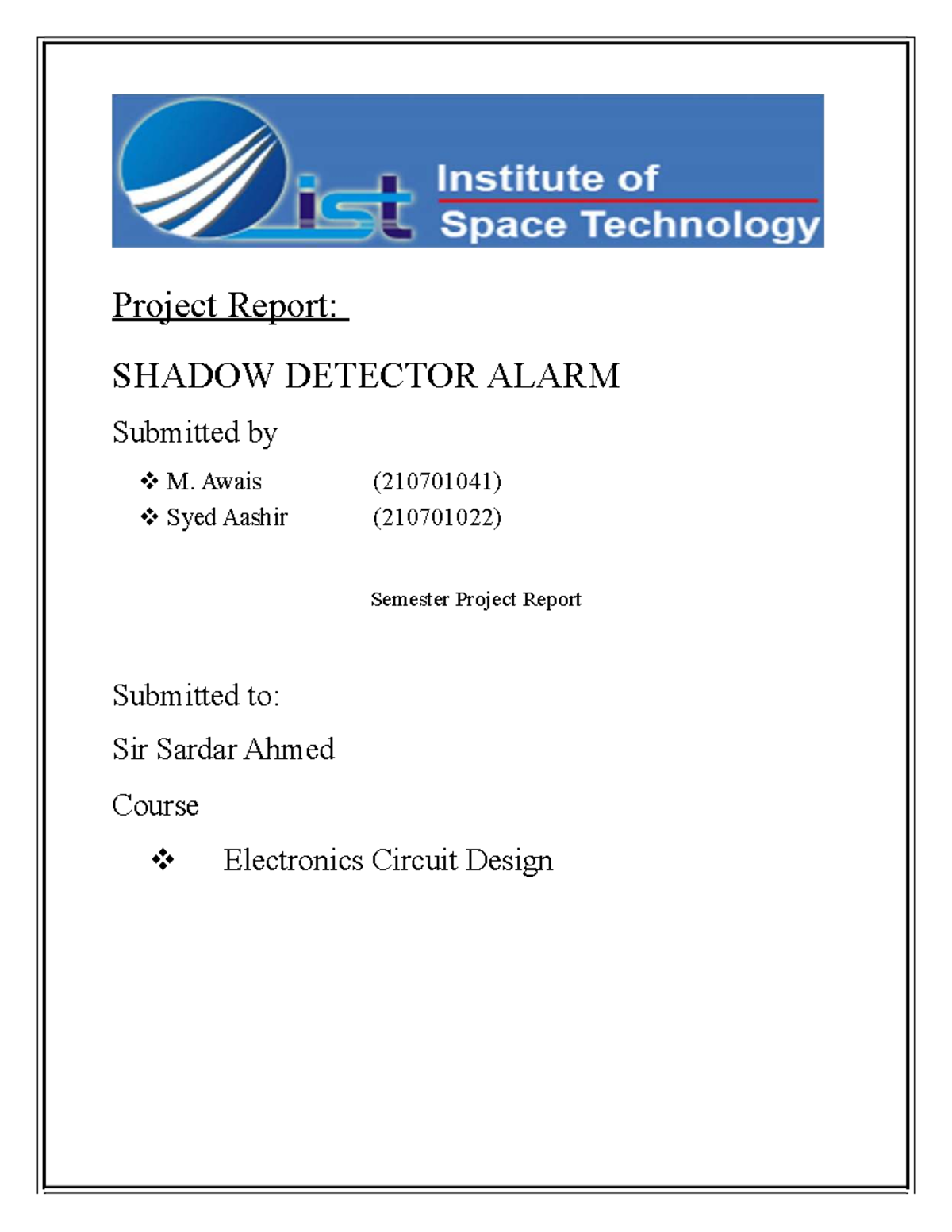 ist Institute of Space Technology

Project Report:

SHADOW DETECTOR ALARM

Submitted by

❖ M. Awais (210701041)
❖ Syed Aashir (210701022)

Semester Project Report

Submitted to:

Sir Sardar Ahmed

Course

❖ Electronics Circuit Design